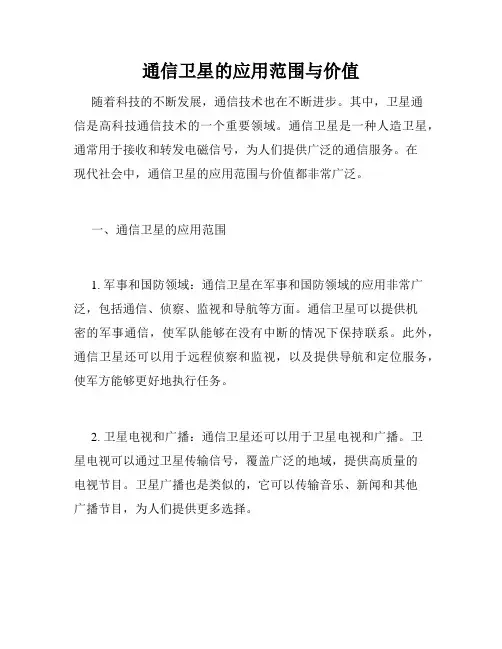 通信卫星的应用范围与价值

随着科技的不断发展，通信技术也在不断进步。其中，卫星通信是高科技通信技术的一个重要领域。通信卫星是一种人造卫星，通常用于接收和转发电磁信号，为人们提供广泛的通信服务。在现代社会中，通信卫星的应用范围与价值都非常广泛。

一、通信卫星的应用范围

1. 军事和国防领域：通信卫星在军事和国防领域的应用非常广泛，包括通信、侦察、监视和导航等方面。通信卫星可以提供机密的军事通信，使军队能够在没有中断的情况下保持联系。此外，通信卫星还可以用于远程侦察和监视，以及提供导航和定位服务，使军方能够更好地执行任务。

2. 卫星电视和广播：通信卫星还可以用于卫星电视和广播。卫星电视可以通过卫星传输信号，覆盖广泛的地域，提供高质量的电视节目。卫星广播也是类似的，它可以传输音乐、新闻和其他广播节目，为人们提供更多选择。